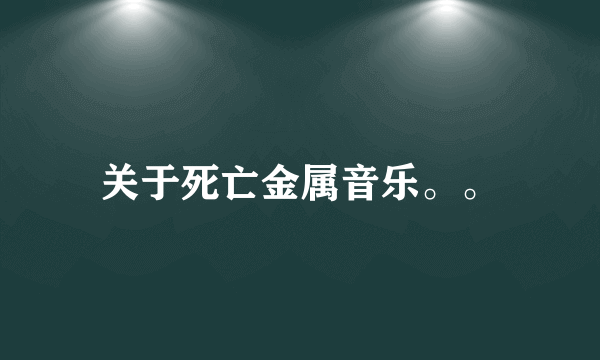 关于死亡金属音乐。。